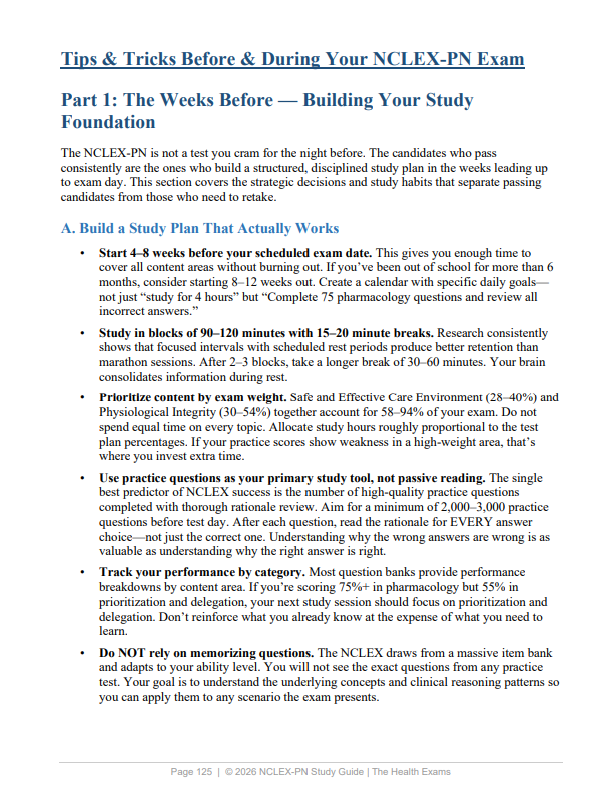 Tips & Tricks Before & During Your NCLEX-PN Exam

Part 1: The Weeks Before — Building Your Study Foundation

The NCLEX-PN is not a test you cram for the night before. The candidates who pass consistently are the ones who build a structured, disciplined study plan in the weeks leading up to exam day. This section covers the strategic decisions and study habits that separate passing candidates from those who need to retake.

A. Build a Study Plan That Actually Works

• Start 4–8 weeks before your scheduled exam date. This gives you enough time to cover all content areas without burning out. If you've been out of school for more than 6 months, consider starting 8–12 weeks out. Create a calendar with specific daily goals—not just "study for 4 hours" but "Complete 75 pharmacology questions and review all incorrect answers."

• Study in blocks of 90–120 minutes with 15–20 minute breaks. Research consistently shows that focused intervals with scheduled rest periods produce better retention than marathon sessions. After 2–3 blocks, take a longer break of 30–60 minutes. Your brain consolidates information during rest.

• Prioritize content by exam weight. Safe and Effective Care Environment (28–40%) and Physiological Integrity (30–54%) together account for 58–94% of your exam. Do not spend equal time on every topic. Allocate study hours roughly proportional to the test plan percentages. If your practice scores show weakness in a high-weight area, that's where you invest extra time.

• Use practice questions as your primary study tool, not passive reading. The single best predictor of NCLEX success is the number of high-quality practice questions completed with thorough rationale review. Aim for a minimum of 2,000–3,000 practice questions before test day. After each question, read the rationale for EVERY answer choice—not just the correct one. Understanding why the wrong answers are wrong is as valuable as understanding why the right answer is right.

• Track your performance by category. Most question banks provide performance breakdowns by content area. If you're scoring 75%+ in pharmacology but 55% in prioritization and delegation, your next study session should focus on prioritization and delegation. Don't reinforce what you already know at the expense of what you need to learn.

• Do NOT rely on memorizing questions. The NCLEX draws from a massive item bank and adapts to your ability level. You will not see the exact questions from any practice test. Your goal is to understand the underlying concepts and clinical reasoning patterns so you can apply them to any scenario the exam presents.

Page 125 | © 2026 NCLEX-PN Study Guide | The Health Exams